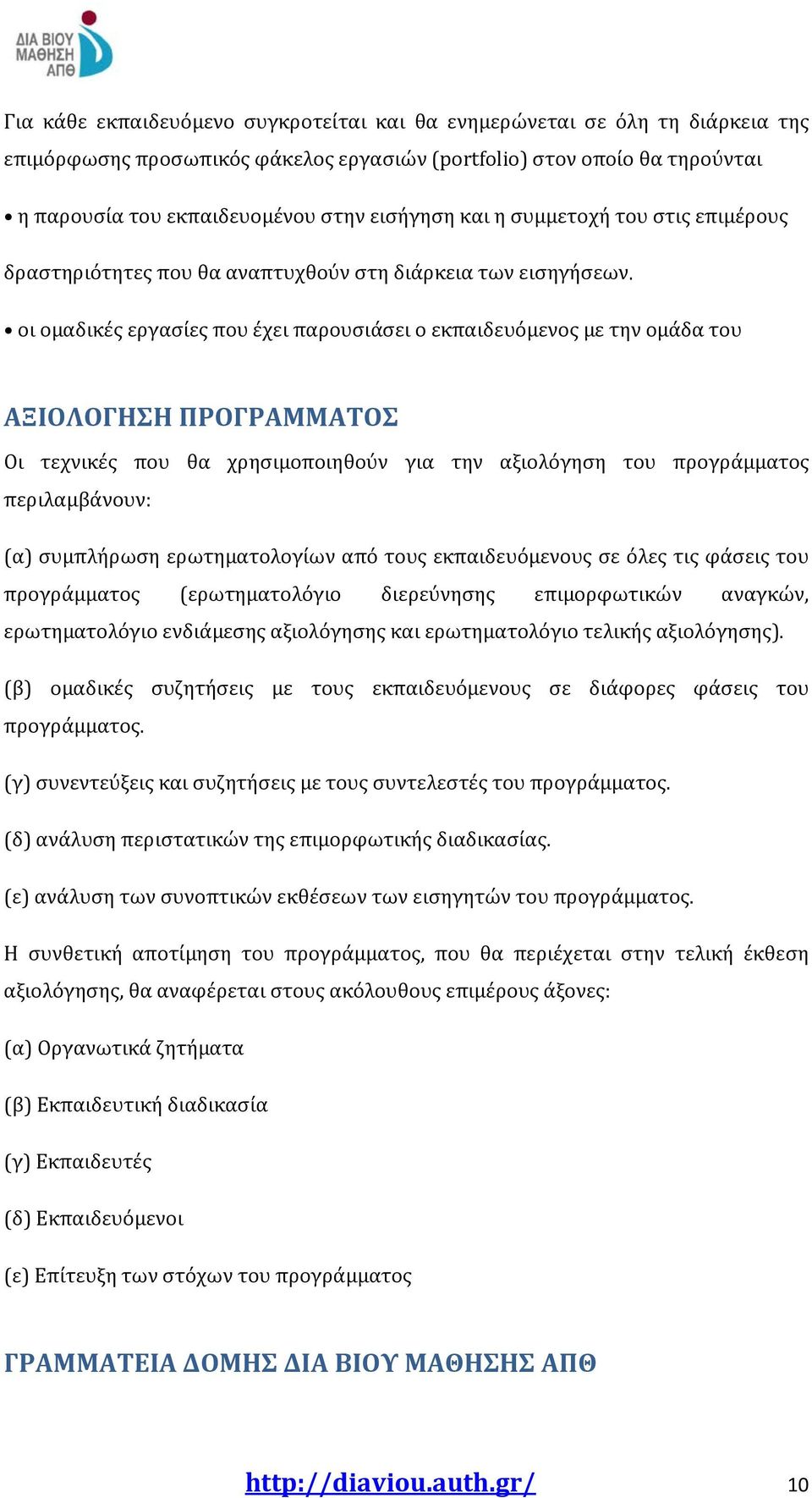 ΔΙΑ ΒΙΟΥ ΜΑΘΗΣΗ ΑΠΘ

Για κάθε εκπαιδευόμενο συγκροτείται και θα ενημερώνεται σε όλη τη διάρκεια της επιμόρφωσης προσωπικός φάκελος εργασιών (portfolio) στον οποίο θα τηρούνται

• η παρουσία του εκπαιδευομένου στην εισήγηση και η συμμετοχή του στις επιμέρους δραστηριότητες που θα αναπτυχθούν στη διάρκεια των εισηγήσεων.

• οι ομαδικές εργασίες που έχει παρουσιάσει ο εκπαιδευόμενος με την ομάδα του

ΑΞΙΟΛΟΓΗΣΗ ΠΡΟΓΡΑΜΜΑΤΟΣ

Οι τεχνικές που θα χρησιμοποιηθούν για την αξιολόγηση του προγράμματος περιλαμβάνουν:

(α) συμπλήρωση ερωτηματολογίων από τους εκπαιδευόμενους σε όλες τις φάσεις του προγράμματος (ερωτηματολόγιο διερεύνησης επιμορφωτικών αναγκών, ερωτηματολόγιο ενδιάμεσης αξιολόγησης και ερωτηματολόγιο τελικής αξιολόγησης).

(β) ομαδικές συζητήσεις με τους εκπαιδευόμενους σε διάφορες φάσεις του προγράμματος.

(γ) συνεντεύξεις και συζητήσεις με τους συντελεστές του προγράμματος.

(δ) ανάλυση περιστατικών της επιμορφωτικής διαδικασίας.

(ε) ανάλυση των συνοπτικών εκθέσεων των εισηγητών του προγράμματος.

Η συνθετική αποτίμηση του προγράμματος, που θα περιέχεται στην τελική έκθεση αξιολόγησης, θα αναφέρεται στους ακόλουθους επιμέρους άξονες:

(α) Οργανωτικά ζητήματα

(β) Εκπαιδευτική διαδικασία

(γ) Εκπαιδευτές

(δ) Εκπαιδευόμενοι

(ε) Επίτευξη των στόχων του προγράμματος

ΓΡΑΜΜΑΤΕΙΑ ΔΟΜΗΣ ΔΙΑ ΒΙΟΥ ΜΑΘΗΣΗΣ ΑΠΘ

http://diaviou.auth.gr/

10